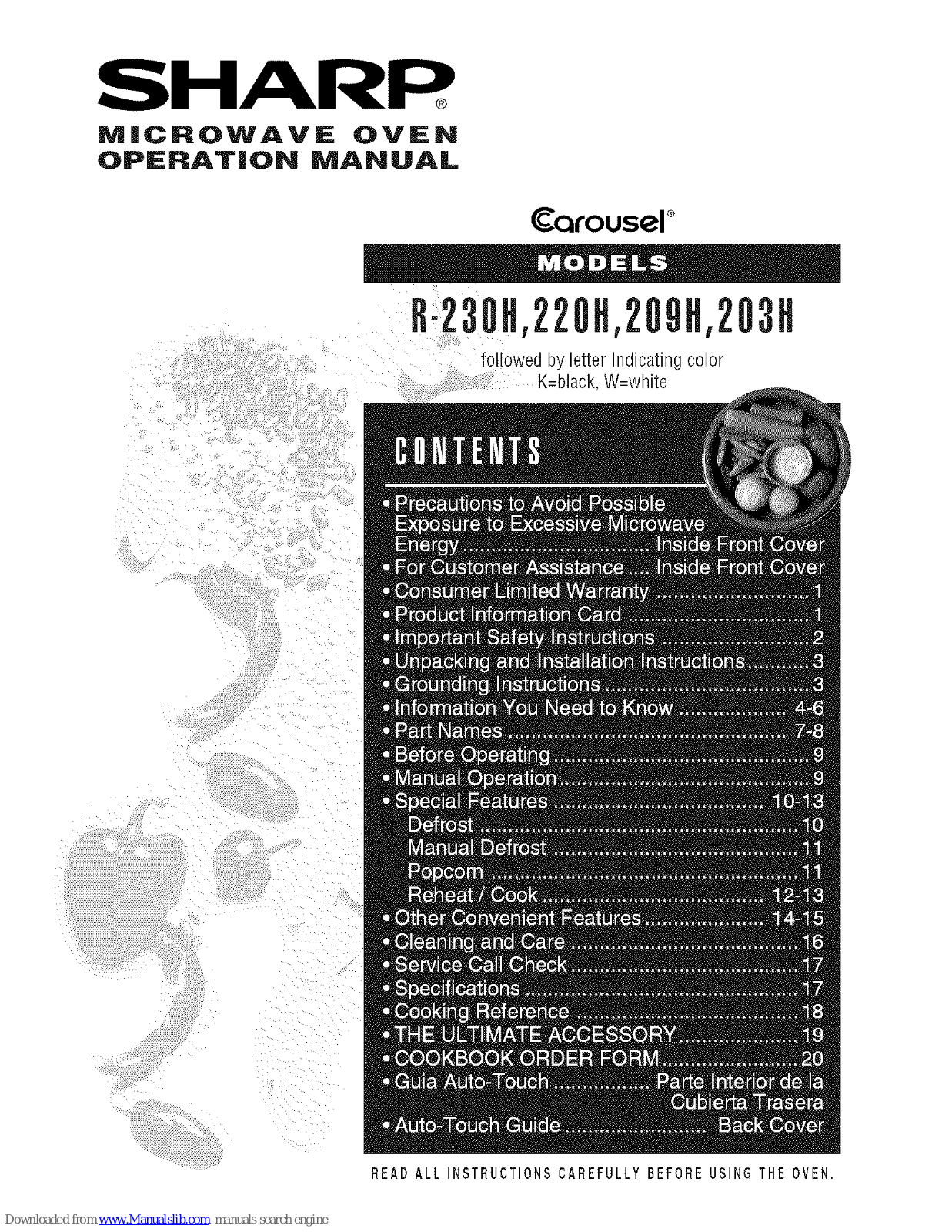 SHARP®
MICROWAVE OVEN
OPERATION MANUAL

Carousel®

MODELS

R-230H,220H,209H,203H

followed by letter Indicating color
K=black, W=white

CONTENTS

• Precautions to Avoid Possible Exposure to Excessive Microwave Energy Inside Front Cover
• For Customer Assistance Inside Front Cover
• Consumer Limited Warranty 1
• Product Information Card 1
• Important Safety Instructions 2
• Unpacking and Installation Instructions 3
• Grounding Instructions 3
• Information You Need to Know 4-6
• Part Names 7-8
• Before Operating 9
• Manual Operation 9
• Special Features 10-13
Defrost 10
Manual Defrost 11
Popcorn 11
Reheat / Cook 12-13
• Other Convenient Features 14-15
• Cleaning and Care 16
• Service Call Check 17
• Specifications 17
• Cooking Reference 18
• THE ULTIMATE ACCESSORY 19
• COOKBOOK ORDER FORM 20
• Guia Auto-Touch Parte Interior de la Cubierta Trasera
• Auto-Touch Guide Back Cover

READ ALL INSTRUCTIONS CAREFULLY BEFORE USING THE OVEN.

Downloaded from www.Manualslib.com manuals search engine